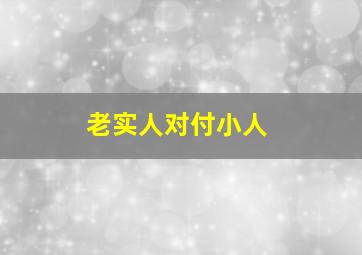 老实人对付小人